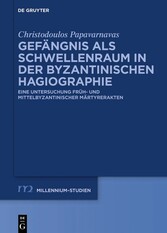 DE GRUYTER

Christodoulos Papavarnavas

GEFÄNGNIS ALS SCHWELLENRAUM IN DER BYZANTINISCHEN HAGIOGRAPHIE

EINE UNTERSUCHUNG FRÜH- UND MITTELBYZANTINISCHER MÄRTYRERAKTEN

MILLENNIUM-STUDIEN

DE G